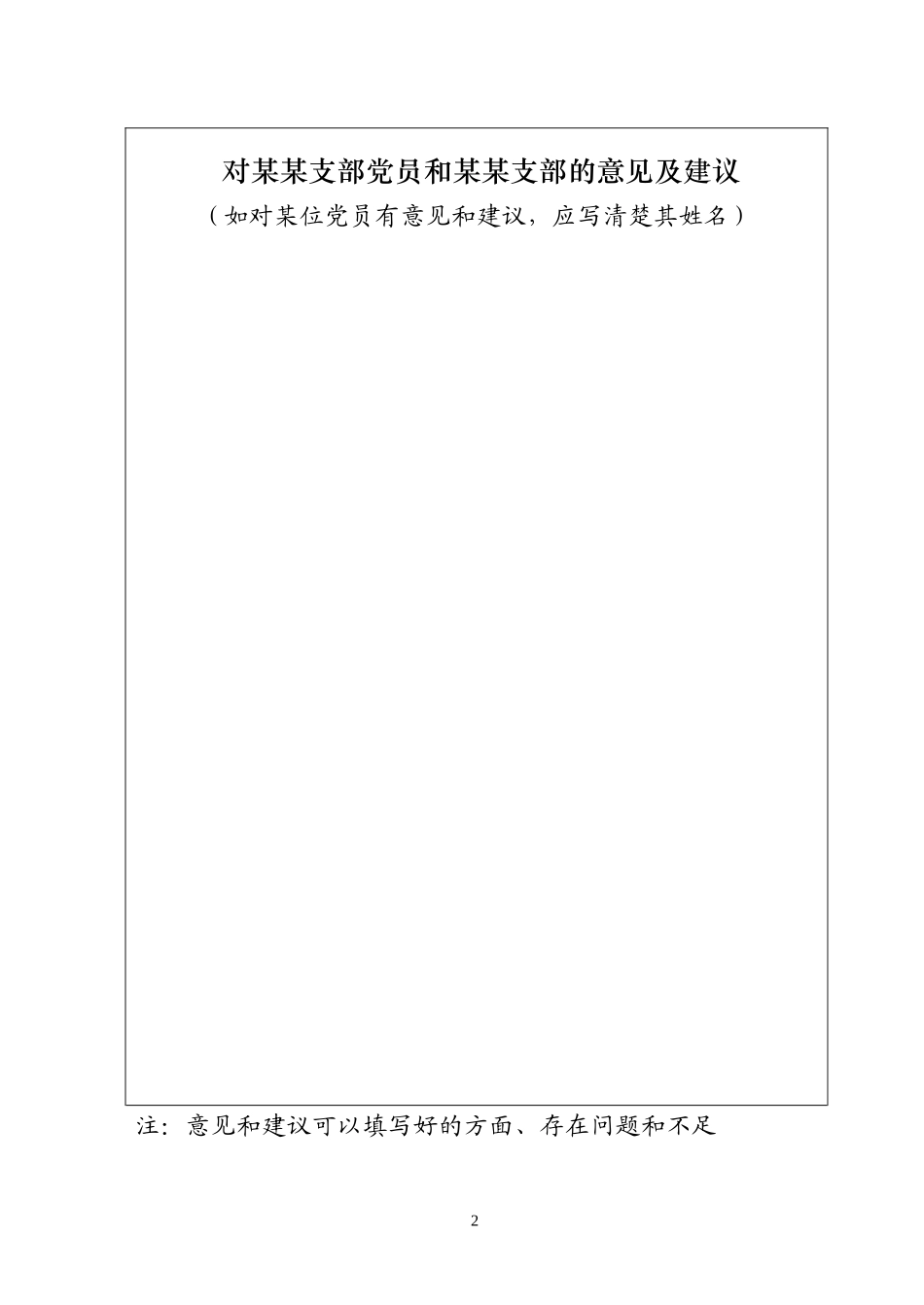 对某某支部党员和某某支部的意见及建议
（如对某位党员有意见和建议，应写清楚其姓名）

注：意见和建议可以填写好的方面、存在问题和不足

2